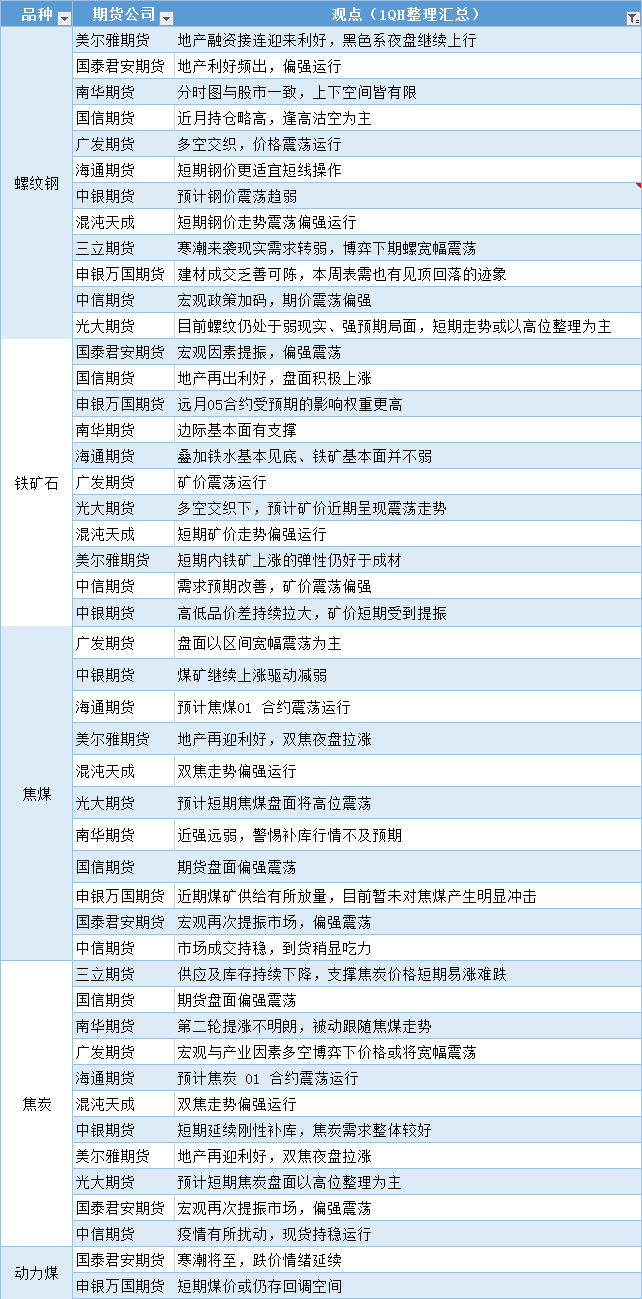 | 品种 | 期货公司 | 观点（1QH整理汇总） |
|---|---|---|
| 螺纹钢 | 美尔雅期货 | 地产融资接连迎来利好，黑色系夜盘继续上行 |
| | 国泰君安期货 | 地产利好频出，偏强运行 |
| | 南华期货 | 分时图与股市一致，上下空间皆有限 |
| | 国信期货 | 近月持仓略高，逢高沽空为主 |
| | 广发期货 | 多空交织，价格震荡运行 |
| | 海通期货 | 短期钢价更适宜短线操作 |
| | 中银期货 | 预计钢价震荡趋弱 |
| | 混沌天成 | 短期钢价走势震荡偏强运行 |
| | 三立期货 | 寒潮来袭现实需求转弱，博弈下期螺宽幅震荡 |
| | 申银万国期货 | 建材成交乏善可陈，本周表需也有见顶回落的迹象 |
| | 中信期货 | 宏观政策加码，期价震荡偏强 |
| | 光大期货 | 目前螺纹仍处于弱现实、强预期局面，短期走势或以高位整理为主 |
| 铁矿石 | 国泰君安期货 | 宏观因素提振，偏强震荡 |
| | 国信期货 | 地产再出利好，盘面积极上涨 |
| | 申银万国期货 | 远月05合约受预期的影响权重更高 |
| | 南华期货 | 边际基本面有支撑 |
| | 海通期货 | 叠加铁水基本见底、铁矿基本面并不弱 |
| | 广发期货 | 矿价震荡运行 |
| | 光大期货 | 多空交织下，预计矿价近期呈现震荡走势 |
| | 混沌天成 | 短期矿价走势偏强运行 |
| | 美尔雅期货 | 短期内铁矿上涨的弹性仍好于成材 |
| | 中信期货 | 需求预期改善，矿价震荡偏强 |
| | 中银期货 | 高低品价差持续拉大，矿价短期受到提振 |
| 焦煤 | 广发期货 | 盘面以区间宽幅震荡为主 |
| | 中银期货 | 煤矿继续上涨驱动减弱 |
| | 海通期货 | 预计焦煤01 合约震荡运行 |
| | 美尔雅期货 | 地产再迎利好，双焦夜盘拉涨 |
| | 混沌天成 | 双焦走势偏强运行 |
| | 光大期货 | 预计短期焦煤盘面将高位震荡 |
| | 南华期货 | 近强远弱，警惕补库行情不及预期 |
| | 国信期货 | 期货盘面偏强震荡 |
| | 申银万国期货 | 近期煤矿供给有所放量，目前暂未对焦煤产生明显冲击 |
| | 国泰君安期货 | 宏观再次提振市场，偏强震荡 |
| | 中信期货 | 市场成交持稳，到货稍显吃力 |
| 焦炭 | 三立期货 | 供应及库存持续下降，支撑焦炭价格短期易涨难跌 |
| | 国信期货 | 期货盘面偏强震荡 |
| | 南华期货 | 第二轮提涨不明朗，被动跟随焦煤走势 |
| | 广发期货 | 宏观与产业因素多空博弈下价格或将宽幅震荡 |
| | 海通期货 | 预计焦炭 01 合约震荡运行 |
| | 混沌天成 | 双焦走势偏强运行 |
| | 中银期货 | 短期延续刚性补库，焦炭需求整体较好 |
| | 美尔雅期货 | 地产再迎利好，双焦夜盘拉涨 |
| | 光大期货 | 预计短期焦炭盘面以高位整理为主 |
| | 国泰君安期货 | 宏观再次提振市场，偏强震荡 |
| | 中信期货 | 疫情有所扰动，现货持稳运行 |
| 动力煤 | 国泰君安期货 | 寒潮将至，跌价情绪延续 |
| | 申银万国期货 | 短期煤价或仍存回调空间 |